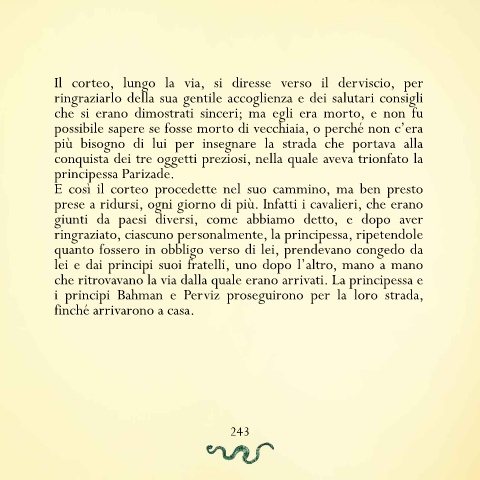 Il corteo, lungo la via, si diresse verso il derviscio, per ringraziarlo della sua gentile accoglienza e dei salutari consigli che si erano dimostrati sinceri; ma egli era morto, e non fu possibile sapere se fosse morto di vecchiaia, o perché non c'era più bisogno di lui per insegnare la strada che portava alla conquista dei tre oggetti preziosi, nella quale aveva trionfato la principessa Parizade.
E così il corteo procedette nel suo cammino, ma ben presto prese a ridursi, ogni giorno di più. Infatti i cavalieri, che erano giunti da paesi diversi, come abbiamo detto, e dopo aver ringraziato, ciascuno personalmente, la principessa, ripetendole quanto fossero in obbligo verso di lei, prendevano congedo da lei e dai principi suoi fratelli, uno dopo l'altro, mano a mano che ritrovavano la via dalla quale erano arrivati. La principessa e i principi Bahman e Perviz proseguirono per la loro strada, finché arrivarono a casa.

243